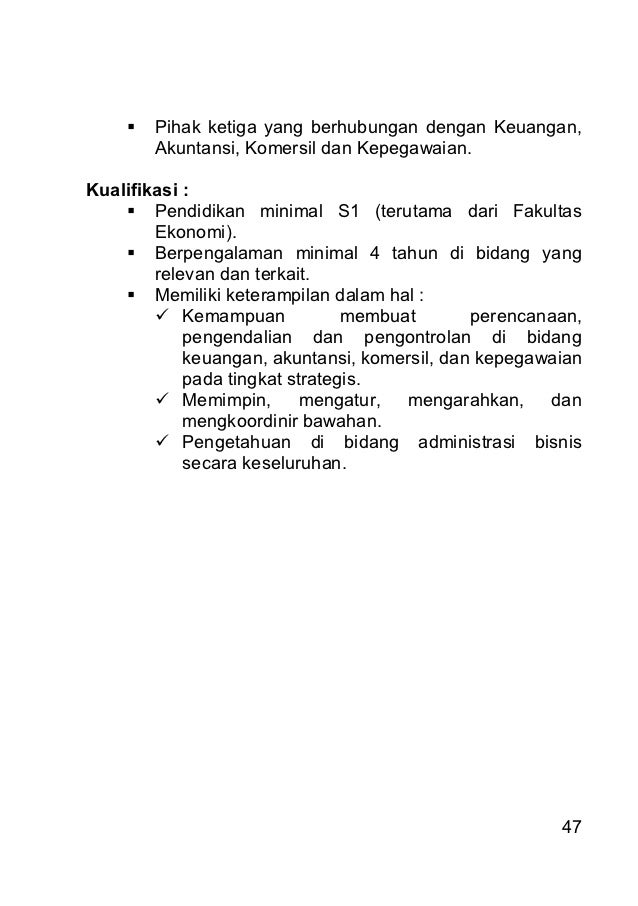 ▪ Pihak ketiga yang berhubungan dengan Keuangan, Akuntansi, Komersil dan Kepegawaian.

Kualifikasi :
▪ Pendidikan minimal S1 (terutama dari Fakultas Ekonomi).
▪ Berpengalaman minimal 4 tahun di bidang yang relevan dan terkait.
▪ Memiliki keterampilan dalam hal :
✓ Kemampuan membuat perencanaan, pengendalian dan pengontrolan di bidang keuangan, akuntansi, komersil, dan kepegawaian pada tingkat strategis.
✓ Memimpin, mengatur, mengarahkan, dan mengkoordinir bawahan.
✓ Pengetahuan di bidang administrasi bisnis secara keseluruhan.

47